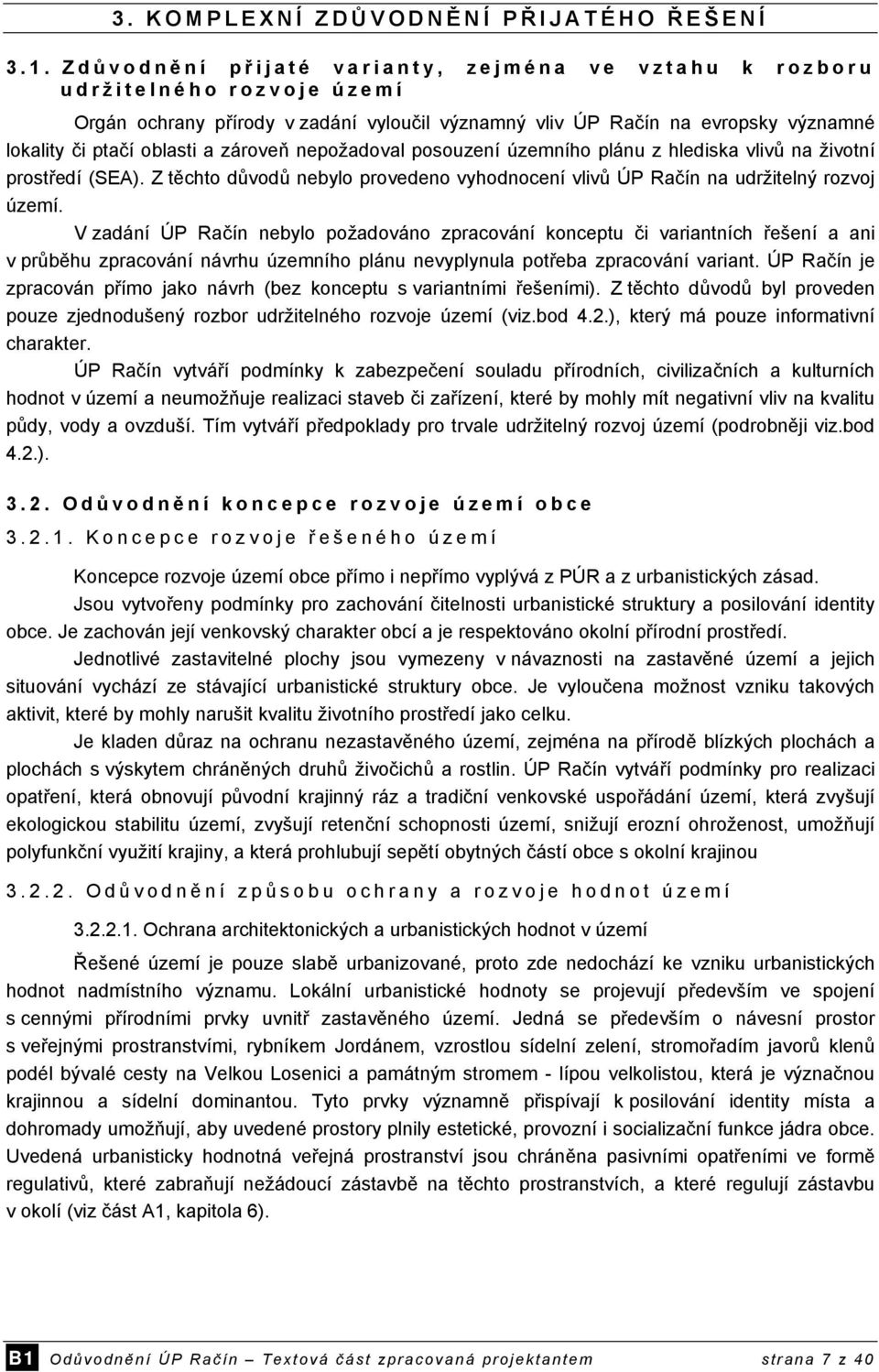 3. KOMPLEXNÍ ZDŮVODNĚNÍ PŘIJATÉHO ŘEŠENÍ

3.1. Zdůvodnění přijaté varianty, zejména ve vztahu k rozboru udržitelného rozvoje území

Orgán ochrany přírody v zadání vyloučil významný vliv ÚP Račín na evropsky významné lokality či ptačí oblasti a zároveň nepožadoval posouzení územního plánu z hlediska vlivů na životní prostředí (SEA). Z těchto důvodů nebylo provedeno vyhodnocení vlivů ÚP Račín na udržitelný rozvoj území.

V zadání ÚP Račín nebylo požadováno zpracování konceptu či variantních řešení a ani v průběhu zpracování návrhu územního plánu nevyplynula potřeba zpracování variant. ÚP Račín je zpracován přímo jako návrh (bez konceptu s variantními řešeními). Z těchto důvodů byl proveden pouze zjednodušený rozbor udržitelného rozvoje území (viz.bod 4.2.), který má pouze informativní charakter.

ÚP Račín vytváří podmínky k zabezpečení souladu přírodních, civilizačních a kulturních hodnot v území a neumožňuje realizaci staveb či zařízení, které by mohly mít negativní vliv na kvalitu půdy, vody a ovzduší. Tím vytváří předpoklady pro trvale udržitelný rozvoj území (podrobněji viz.bod 4.2.).

3.2. Odůvodnění koncepce rozvoje území obce

3.2.1. Koncepce rozvoje řešeného území

Koncepce rozvoje území obce přímo i nepřímo vyplývá z PÚR a z urbanistických zásad.

Jsou vytvořeny podmínky pro zachování čitelnosti urbanistické struktury a posilování identity obce. Je zachován její venkovský charakter obcí a je respektováno okolní přírodní prostředí.

Jednotlivé zastavitelné plochy jsou vymezeny v návaznosti na zastavěné území a jejich situování vychází ze stávající urbanistické struktury obce. Je vyloučena možnost vzniku takových aktivit, které by mohly narušit kvalitu životního prostředí jako celku.

Je kladen důraz na ochranu nezastavěného území, zejména na přírodě blízkých plochách a plochách s výskytem chráněných druhů živočichů a rostlin. ÚP Račín vytváří podmínky pro realizaci opatření, která obnovují původní krajinný ráz a tradiční venkovské uspořádání území, která zvyšují ekologickou stabilitu území, zvyšují retenční schopnosti území, snižují erozní ohroženost, umožňují polyfunkční využití krajiny, a která prohlubují sepětí obytných částí obce s okolní krajinou

3.2.2. Odůvodnění způsobu ochrany a rozvoje hodnot území

3.2.2.1. Ochrana architektonických a urbanistických hodnot v území

Řešené území je pouze slabě urbanizované, proto zde nedochází ke vzniku urbanistických hodnot nadmístního významu. Lokální urbanistické hodnoty se projevují především ve spojení s cennými přírodními prvky uvnitř zastavěného území. Jedná se především o návesní prostor s veřejnými prostranstvími, rybníkem Jordánem, vzrostlou sídelní zelení, stromořadím javorů klenů podél bývalé cesty na Velkou Losenici a památným stromem - lípou velkolistou, která je význačnou krajinnou a sídelní dominantou. Tyto prvky významně přispívají k posilování identity místa a dohromady umožňují, aby uvedené prostory plnily estetické, provozní i socializační funkce jádra obce. Uvedená urbanisticky hodnotná veřejná prostranství jsou chráněna pasivními opatřeními ve formě regulativů, které zabraňují nežádoucí zástavbě na těchto prostranstvích, a které regulují zástavbu v okolí (viz část A1, kapitola 6).

B1 Odůvodnění ÚP Račín – Textová část zpracovaná projektantem strana 7 z 40